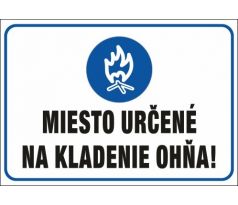 MIESTO URČENÉ NA KLADENIE OHŇA!